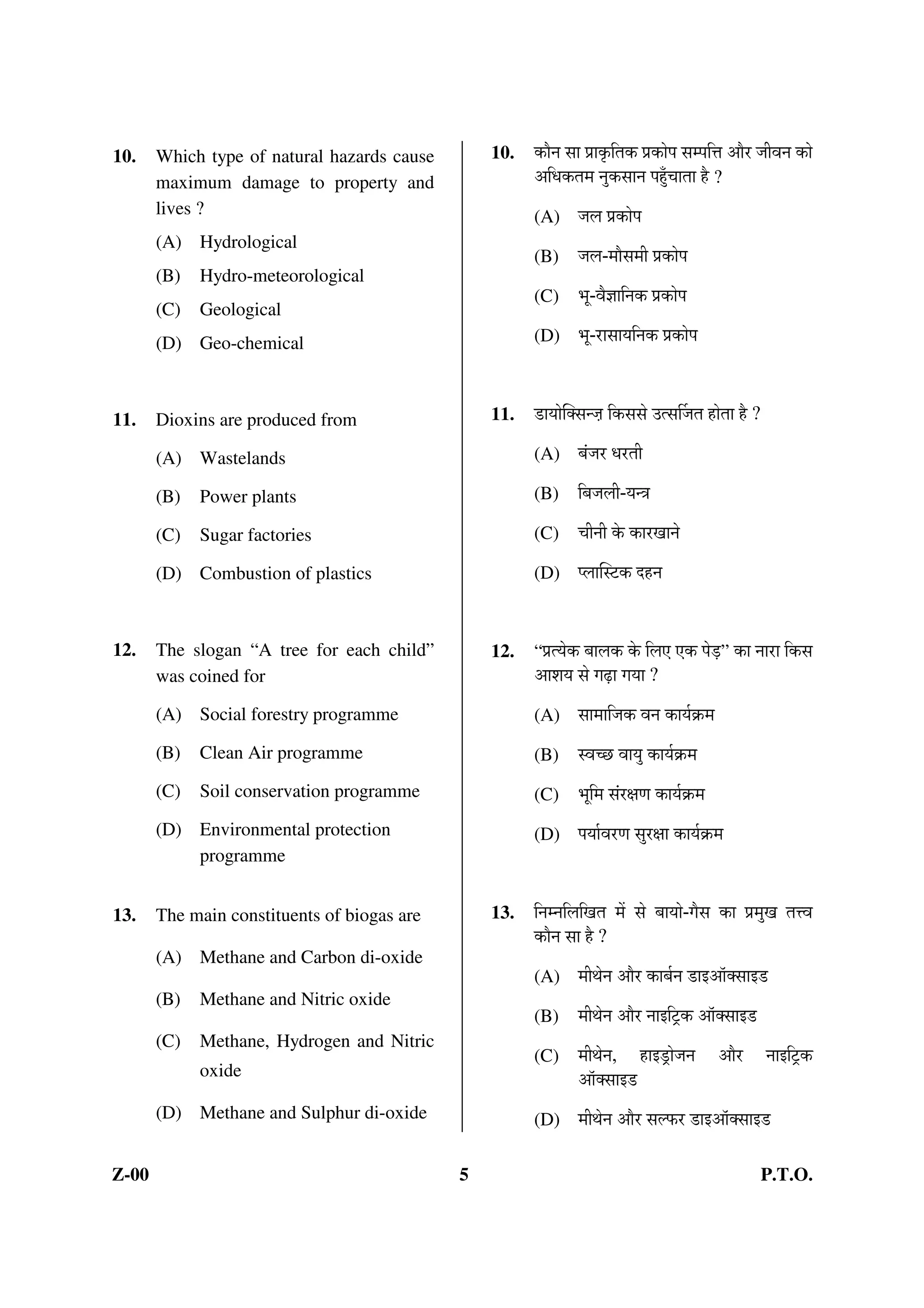 10. Which type of natural hazards cause maximum damage to property and lives ?

(A) Hydrological

(B) Hydro-meteorological

(C) Geological

(D) Geo-chemical

11. Dioxins are produced from

(A) Wastelands

(B) Power plants

(C) Sugar factories

(D) Combustion of plastics

12. The slogan “A tree for each child” was coined for

(A) Social forestry programme

(B) Clean Air programme

(C) Soil conservation programme

(D) Environmental protection programme

13. The main constituents of biogas are

(A) Methane and Carbon di-oxide

(B) Methane and Nitric oxide

(C) Methane, Hydrogen and Nitric oxide

(D) Methane and Sulphur di-oxide

10. कौन सा प्राकृतिक प्रकोप सम्पत्ति और जीवन को अधिकतम नुकसान पहुँचाता है ?

(A) जल प्रकोप

(B) जल-मौसमी प्रकोप

(C) भू-वैज्ञानिक प्रकोप

(D) भू-रासायनिक प्रकोप

11. डायोक्सिन्ज़ किससे उत्सर्जित होता है ?

(A) बंजर धरती

(B) बिजली-यन्त्र

(C) चीनी के कारखाने

(D) प्लास्टिक दहन

12. “प्रत्येक बालक के लिए एक पेड़” का नारा किस आशय से गढ़ा गया ?

(A) सामाजिक वन कार्यक्रम

(B) स्वच्छ वायु कार्यक्रम

(C) भूमि संरक्षण कार्यक्रम

(D) पर्यावरण सुरक्षा कार्यक्रम

13. निम्नलिखित में से बायो-गैस का प्रमुख तत्त्व कौन सा है ?

(A) मीथेन और कार्बन डाइऑक्साइड

(B) मीथेन और नाइट्रिक ऑक्साइड

(C) मीथेन, हाइड्रोजन और नाइट्रिक ऑक्साइड

(D) मीथेन और सल्फर डाइऑक्साइड

Z-00 5 P.T.O.